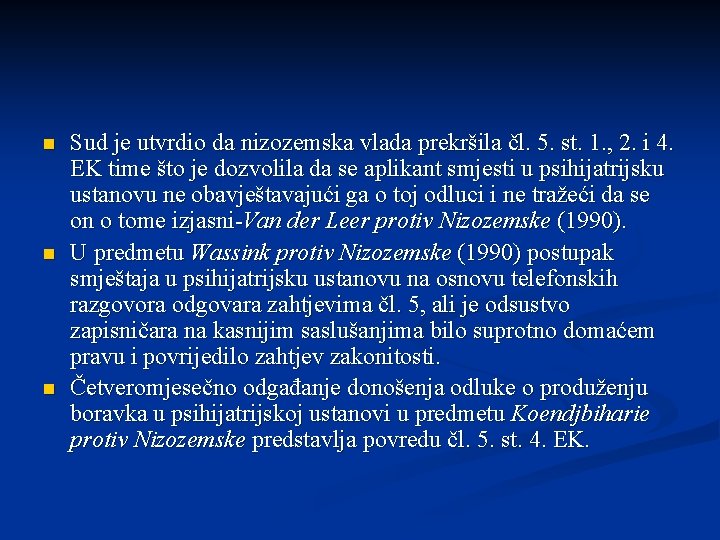 Sud je utvrdio da nizozemska vlada prekršila čl. 5. st. 1., 2. i 4. EK time što je dozvolila da se aplikant smjesti u psihijatrijsku ustanovu ne obavještavajući ga o toj odluci i ne tražeći da se on o tome izjasni-Van der Leer protiv Nizozemske (1990).

U predmetu Wassink protiv Nizozemske (1990) postupak smještaja u psihijatrijsku ustanovu na osnovu telefonskih razgovora odgovara zahtjevima čl. 5, ali je odsustvo zapisničara na kasnijim saslušanjima bilo suprotno domaćem pravu i povrijedilo zahtjev zakonitosti.

Četveromjesečno odgađanje donošenja odluke o produženju boravka u psihijatrijskoj ustanovi u predmetu Koendjbiharie protiv Nizozemske predstavlja povredu čl. 5. st. 4. EK.